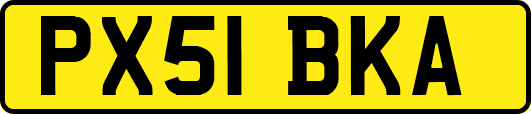 PX51 BKA